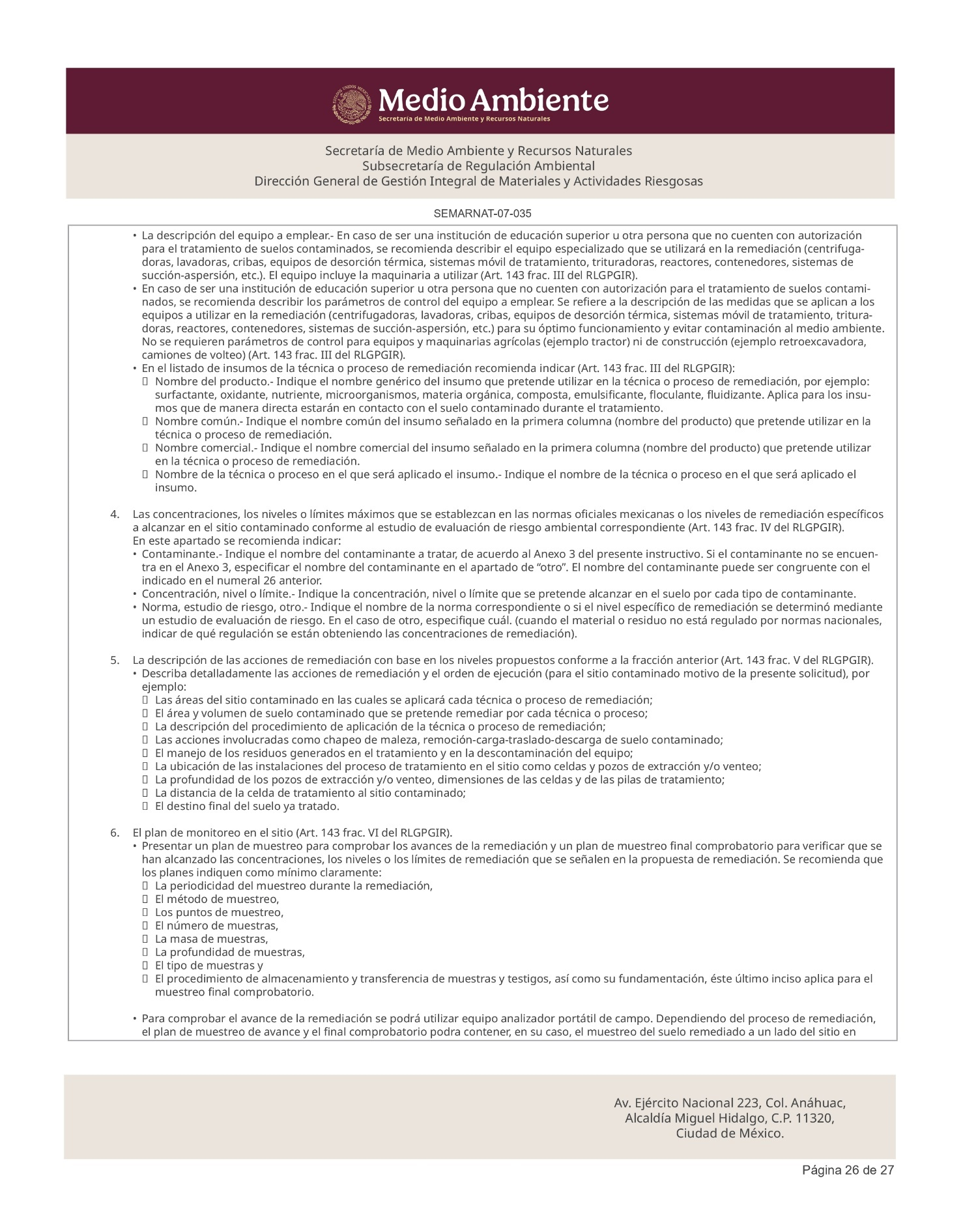 Medio Ambiente
Secretaría de Medio Ambiente y Recursos Naturales

Secretaría de Medio Ambiente y Recursos Naturales
Subsecretaría de Regulación Ambiental
Dirección General de Gestión Integral de Materiales y Actividades Riesgosas

SEMARNAT-07-035

• La descripción del equipo a emplear.- En caso de ser una institución de educación superior u otra persona que no cuenten con autorización para el tratamiento de suelos contaminados, se recomienda describir el equipo especializado que se utilizará en la remediación (centrifugadoras, lavadoras, cribas, equipos de desorción térmica, sistemas móvil de tratamiento, trituradoras, reactores, contenedores, sistemas de succión-aspersión, etc.). El equipo incluye la maquinaria a utilizar (Art. 143 frac. III del RLGPGIR).
• En caso de ser una institución de educación superior u otra persona que no cuenten con autorización para el tratamiento de suelos contaminados, se recomienda describir los parámetros de control del equipo a emplear. Se refiere a la descripción de las medidas que se aplican a los equipos a utilizar en la remediación (centrifugadoras, lavadoras, cribas, equipos de desorción térmica, sistemas móvil de tratamiento, trituradoras, reactores, contenedores, sistemas de succión-aspersión, etc.) para su óptimo funcionamiento y evitar contaminación al medio ambiente. No se requieren parámetros de control para equipos y maquinarias agrícolas (ejemplo tractor) ni de construcción (ejemplo retroexcavadora, camiones de volteo) (Art. 143 frac. III del RLGPGIR).
• En el listado de insumos de la técnica o proceso de remediación recomienda indicar (Art. 143 frac. III del RLGPGIR):
 Nombre del producto.- Indique el nombre genérico del insumo que pretende utilizar en la técnica o proceso de remediación, por ejemplo: surfactante, oxidante, nutriente, microorganismos, materia orgánica, composta, emulsificante, floculante, fluidizante. Aplica para los insumos que de manera directa estarán en contacto con el suelo contaminado durante el tratamiento.
 Nombre común.- Indique el nombre común del insumo señalado en la primera columna (nombre del producto) que pretende utilizar en la técnica o proceso de remediación.
 Nombre comercial.- Indique el nombre comercial del insumo señalado en la primera columna (nombre del producto) que pretende utilizar en la técnica o proceso de remediación.
 Nombre de la técnica o proceso en el que será aplicado el insumo.- Indique el nombre de la técnica o proceso en el que será aplicado el insumo.

4. Las concentraciones, los niveles o límites máximos que se establezcan en las normas oficiales mexicanas o los niveles de remediación específicos a alcanzar en el sitio contaminado conforme al estudio de evaluación de riesgo ambiental correspondiente (Art. 143 frac. IV del RLGPGIR).
En este apartado se recomienda indicar:
• Contaminante.- Indique el nombre del contaminante a tratar, de acuerdo al Anexo 3 del presente instructivo. Si el contaminante no se encuentra en el Anexo 3, especificar el nombre del contaminante en el apartado de “otro”. El nombre del contaminante puede ser congruente con el indicado en el numeral 26 anterior.
• Concentración, nivel o límite.- Indique la concentración, nivel o límite que se pretende alcanzar en el suelo por cada tipo de contaminante.
• Norma, estudio de riesgo, otro.- Indique el nombre de la norma correspondiente o si el nivel específico de remediación se determinó mediante un estudio de evaluación de riesgo. En el caso de otro, especifique cuál. (cuando el material o residuo no está regulado por normas nacionales, indicar de qué regulación se están obteniendo las concentraciones de remediación).

5. La descripción de las acciones de remediación con base en los niveles propuestos conforme a la fracción anterior (Art. 143 frac. V del RLGPGIR).
• Describa detalladamente las acciones de remediación y el orden de ejecución (para el sitio contaminado motivo de la presente solicitud), por ejemplo:
 Las áreas del sitio contaminado en las cuales se aplicará cada técnica o proceso de remediación;
 El área y volumen de suelo contaminado que se pretende remediar por cada técnica o proceso;
 La descripción del procedimiento de aplicación de la técnica o proceso de remediación;
 Las acciones involucradas como chapeo de maleza, remoción-carga-traslado-descarga de suelo contaminado;
 El manejo de los residuos generados en el tratamiento y en la descontaminación del equipo;
 La ubicación de las instalaciones del proceso de tratamiento en el sitio como celdas y pozos de extracción y/o venteo;
 La profundidad de los pozos de extracción y/o venteo, dimensiones de las celdas y de las pilas de tratamiento;
 La distancia de la celda de tratamiento al sitio contaminado;
 El destino final del suelo ya tratado.

6. El plan de monitoreo en el sitio (Art. 143 frac. VI del RLGPGIR).
• Presentar un plan de muestreo para comprobar los avances de la remediación y un plan de muestreo final comprobatorio para verificar que se han alcanzado las concentraciones, los niveles o los límites de remediación que se señalen en la propuesta de remediación. Se recomienda que los planes indiquen como mínimo claramente:
 La periodicidad del muestreo durante la remediación,
 El método de muestreo,
 Los puntos de muestreo,
 El número de muestras,
 La masa de muestras,
 La profundidad de muestras,
 El tipo de muestras y
 El procedimiento de almacenamiento y transferencia de muestras y testigos, así como su fundamentación, éste último inciso aplica para el muestreo final comprobatorio.

• Para comprobar el avance de la remediación se podrá utilizar equipo analizador portátil de campo. Dependiendo del proceso de remediación, el plan de muestreo de avance y el final comprobatorio podra contener, en su caso, el muestreo del suelo remediado a un lado del sitio en

Av. Ejército Nacional 223, Col. Anáhuac,
Alcaldía Miguel Hidalgo, C.P. 11320,
Ciudad de México.

Página 26 de 27